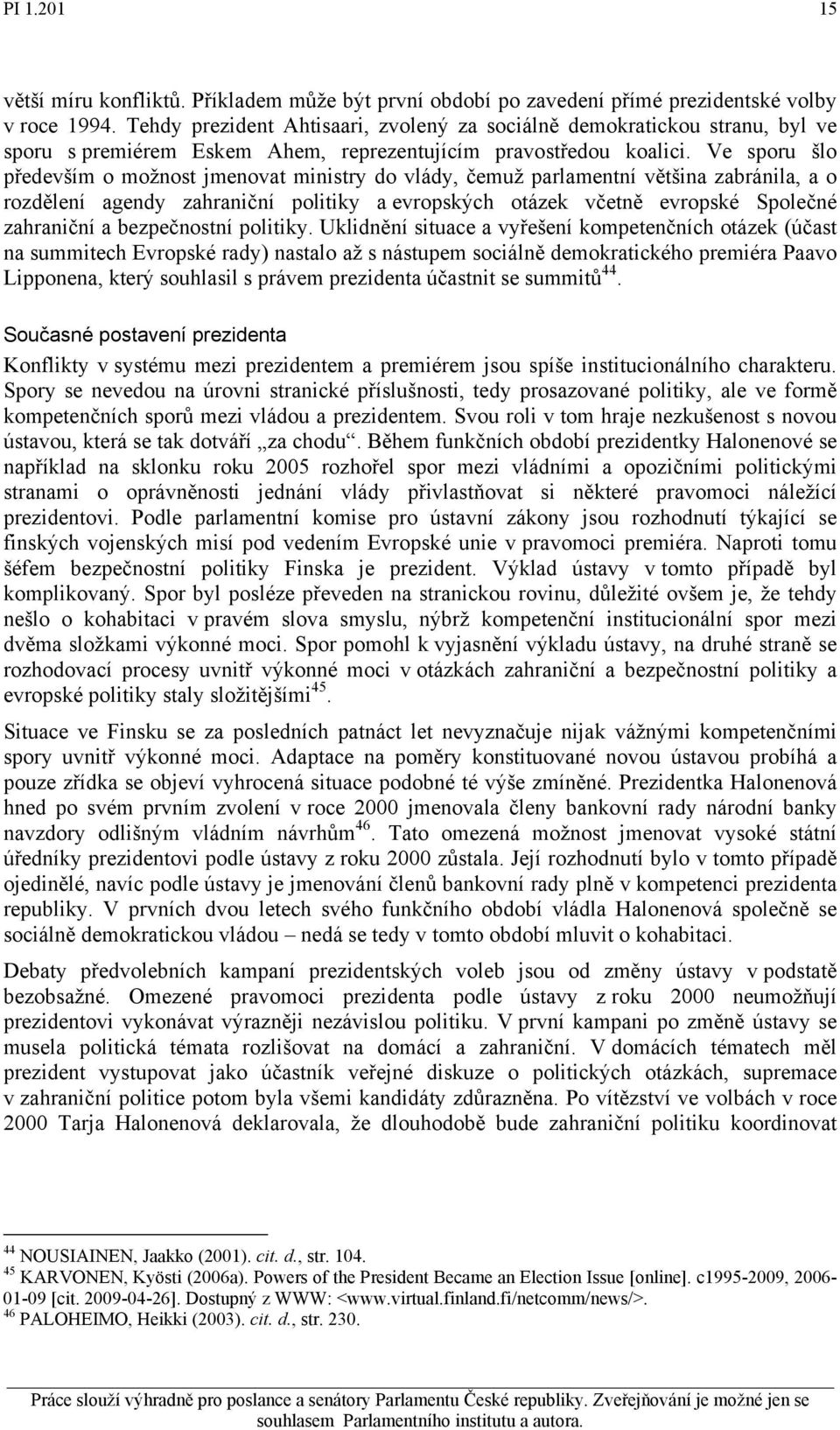 PI 1.201 15

větší míru konfliktů. Příkladem může být první období po zavedení přímé prezidentské volby v roce 1994. Tehdy prezident Ahtisaari, zvolený za sociálně demokratickou stranu, byl ve sporu s premiérem Eskem Ahem, reprezentujícím pravostředou koalici. Ve sporu šlo především o možnost jmenovat ministry do vlády, čemuž parlamentní většina zabránila, a o rozdělení agendy zahraniční politiky a evropských otázek včetně evropské Společné zahraniční a bezpečnostní politiky. Uklidnění situace a vyřešení kompetenčních otázek (účast na summitech Evropské rady) nastalo až s nástupem sociálně demokratického premiéra Paavo Lipponena, který souhlasil s právem prezidenta účastnit se summitů$^{44}$.

Současné postavení prezidenta

Konflikty v systému mezi prezidentem a premiérem jsou spíše institucionálního charakteru. Spory se nevedou na úrovni stranické příslušnosti, tedy prosazované politiky, ale ve formě kompetenčních sporů mezi vládou a prezidentem. Svou roli v tom hraje nezkušenost s novou ústavou, která se tak dotváří „za chodu“. Během funkčních období prezidentky Halonenové se například na sklonku roku 2005 rozhořel spor mezi vládními a opozičními politickými stranami o oprávněnosti jednání vlády přivlastňovat si některé pravomoci náležící prezidentovi. Podle parlamentní komise pro ústavní zákony jsou rozhodnutí týkající se finských vojenských misí pod vedením Evropské unie v pravomoci premiéra. Naproti tomu šéfem bezpečnostní politiky Finska je prezident. Výklad ústavy v tomto případě byl komplikovaný. Spor byl posléze převeden na stranickou rovinu, důležité ovšem je, že tehdy nešlo o kohabitaci v pravém slova smyslu, nýbrž kompetenční institucionální spor mezi dvěma složkami výkonné moci. Spor pomohl k vyjasnění výkladu ústavy, na druhé straně se rozhodovací procesy uvnitř výkonné moci v otázkách zahraniční a bezpečnostní politiky a evropské politiky staly složitějšími$^{45}$.

Situace ve Finsku se za posledních patnáct let nevyznačuje nijak vážnými kompetenčními spory uvnitř výkonné moci. Adaptace na poměry konstituované novou ústavou probíhá a pouze zřídka se objeví vyhrocená situace podobné té výše zmíněné. Prezidentka Halonenová hned po svém prvním zvolení v roce 2000 jmenovala členy bankovní rady národní banky navzdory odlišným vládním návrhům$^{46}$. Tato omezená možnost jmenovat vysoké státní úředníky prezidentovi podle ústavy z roku 2000 zůstala. Její rozhodnutí bylo v tomto případě ojedinělé, navíc podle ústavy je jmenování členů bankovní rady plně v kompetenci prezidenta republiky. V prvních dvou letech svého funkčního období vládla Halonenová společně se sociálně demokratickou vládou – nedá se tedy v tomto období mluvit o kohabitaci.

Debaty předvolebních kampaní prezidentských voleb jsou od změny ústavy v podstatě bezobsažné. Omezené pravomoci prezidenta podle ústavy z roku 2000 neumožňují prezidentovi vykonávat výrazněji nezávislou politiku. V první kampani po změně ústavy se musela politická témata rozlišovat na domácí a zahraniční. V domácích tématech měl prezident vystupovat jako účastník veřejné diskuze o politických otázkách, supremace v zahraniční politice potom byla všemi kandidáty zdůrazněna. Po vítězství ve volbách v roce 2000 Tarja Halonenová deklarovala, že dlouhodobě bude zahraniční politiku koordinovat

$^{44}$ NOUSIAINEN, Jaakko (2001). cit. d., str. 104.
$^{45}$ KARVONEN, Kyösti (2006a). Powers of the President Became an Election Issue [online]. c1995-2009, 2006-01-09 [cit. 2009-04-26]. Dostupný z WWW: <www.virtual.finland.fi/netcomm/news/>.
$^{46}$ PALOHEIMO, Heikki (2003). cit. d., str. 230.

Práce slouží výhradně pro poslance a senátory Parlamentu České republiky. Zveřejňování je možné jen se souhlasem Parlamentního institutu a autora.